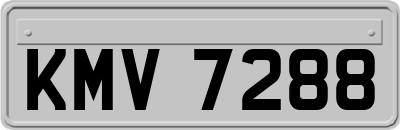 KMV 7288